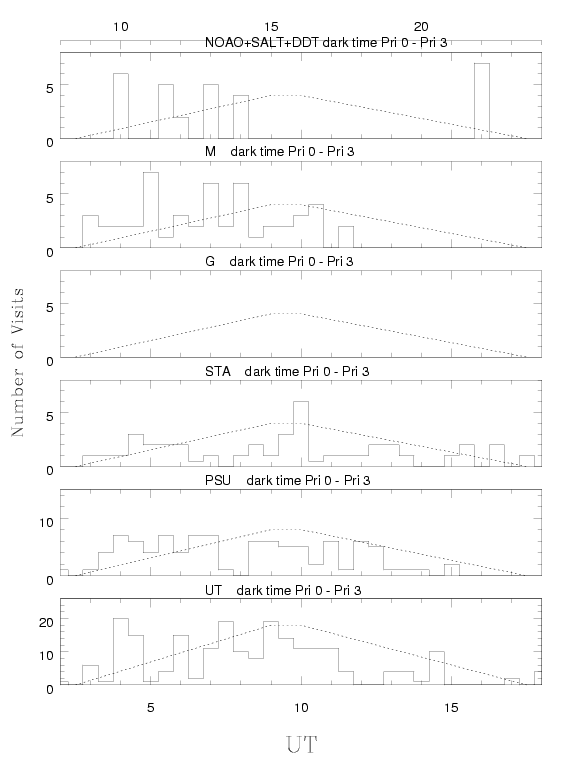 10
15
20
NOAO+SALT+DDT dark time Pri 0 - Pri 3
5
0
M dark time Pri 0 - Pri 3
5
0
G dark time Pri 0 - Pri 3
5
0
STA dark time Pri 0 - Pri 3
5
0
PSU dark time Pri 0 - Pri 3
10
0
UT dark time Pri 0 - Pri 3
20
10
0
5
10
15
Number of Visits
UT